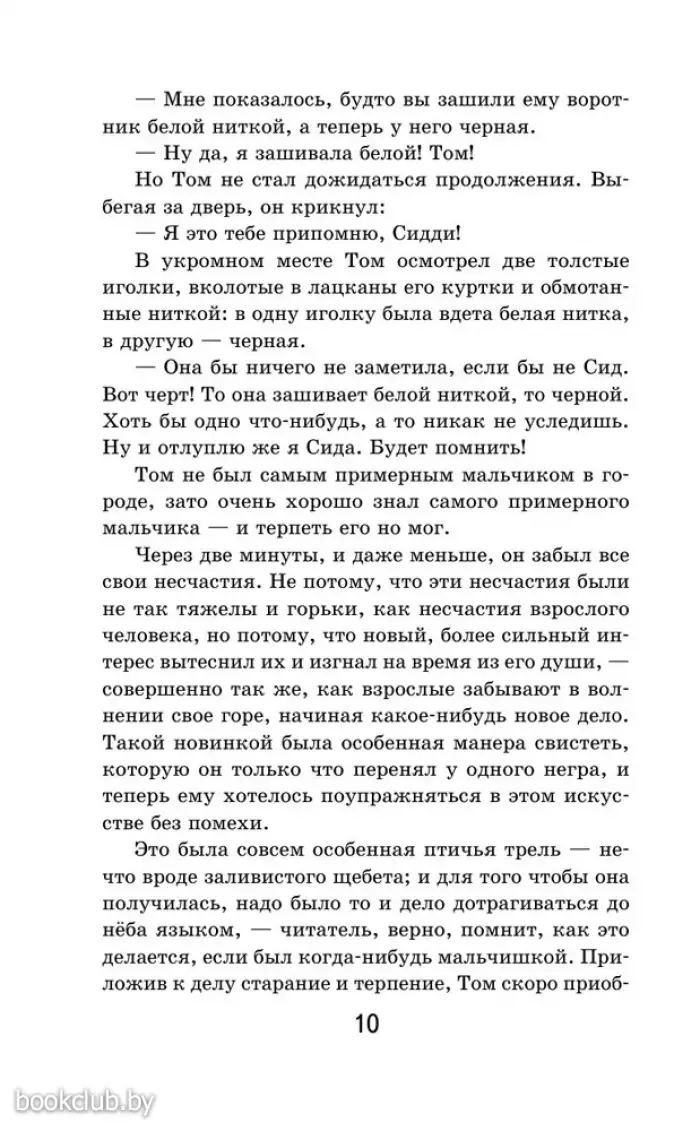 — Мне показалось, будто вы зашили ему воротник белой ниткой, а теперь у него черная.

— Ну да, я зашивала белой! Том!

Но Том не стал дожидаться продолжения. Выбегая за дверь, он крикнул:

— Я это тебе припомню, Сидди!

В укромном месте Том осмотрел две толстые иголки, вколотые в лацканы его куртки и обмотанные ниткой: в одну иголку была вдета белая нитка, в другую — черная.

— Она бы ничего не заметила, если бы не Сид. Вот черт! То она зашивает белой ниткой, то черной. Хоть бы одно что-нибудь, а то никак не уследишь. Ну и отлуплю же я Сида. Будет помнить!

Том не был самым примерным мальчиком в городе, зато очень хорошо знал самого примерного мальчика — и терпеть его но мог.

Через две минуты, и даже меньше, он забыл все свои несчастия. Не потому, что эти несчастия были не так тяжелы и горьки, как несчастия взрослого человека, но потому, что новый, более сильный интерес вытеснил их и изгнал на время из его души, — совершенно так же, как взрослые забывают в волнении свое горе, начиная какое-нибудь новое дело. Такой новинкой была особенная манера свистеть, которую он только что перенял у одного негра, и теперь ему хотелось поупражняться в этом искусстве без помехи.

Это была совсем особенная птичья трель — нечто вроде заливистого щебета; и для того чтобы она получилась, надо было то и дело дотрагиваться до нёба языком, — читатель, верно, помнит, как это делается, если был когда-нибудь мальчишкой. Приложив к делу старание и терпение, Том скоро приоб-

10

bookclub.by